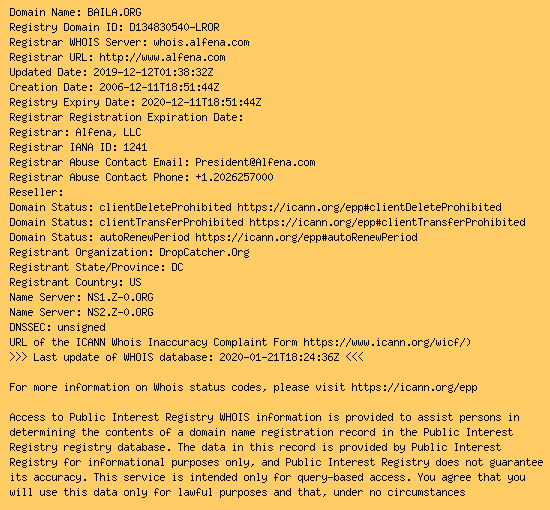 Domain Name: BAILA.ORG
Registry Domain ID: D134830540-LROR
Registrar WHOIS Server: whois.alfena.com
Registrar URL: http://www.alfena.com
Updated Date: 2019-12-12T01:38:32Z
Creation Date: 2006-12-11T18:51:44Z
Registry Expiry Date: 2020-12-11T18:51:44Z
Registrar Registration Expiration Date:
Registrar: Alfena, LLC
Registrar IANA ID: 1241
Registrar Abuse Contact Email: President@Alfena.com
Registrar Abuse Contact Phone: +1.2026257000
Reseller:
Domain Status: clientDeleteProhibited https://icann.org/epp#clientDeleteProhibited
Domain Status: clientTransferProhibited https://icann.org/epp#clientTransferProhibited
Domain Status: autoRenewPeriod https://icann.org/epp#autoRenewPeriod
Registrant Organization: DropCatcher.Org
Registrant State/Province: DC
Registrant Country: US
Name Server: NS1.Z-O.ORG
Name Server: NS2.Z-O.ORG
DNSSEC: unsigned
URL of the ICANN Whois Inaccuracy Complaint Form https://www.icann.org/wicf/)
>>> Last update of WHOIS database: 2020-01-21T18:24:36Z <<<

For more information on Whois status codes, please visit https://icann.org/epp

Access to Public Interest Registry WHOIS information is provided to assist persons in determining the contents of a domain name registration record in the Public Interest Registry registry database. The data in this record is provided by Public Interest Registry for informational purposes only, and Public Interest Registry does not guarantee its accuracy. This service is intended only for query-based access. You agree that you will use this data only for lawful purposes and that, under no circumstances